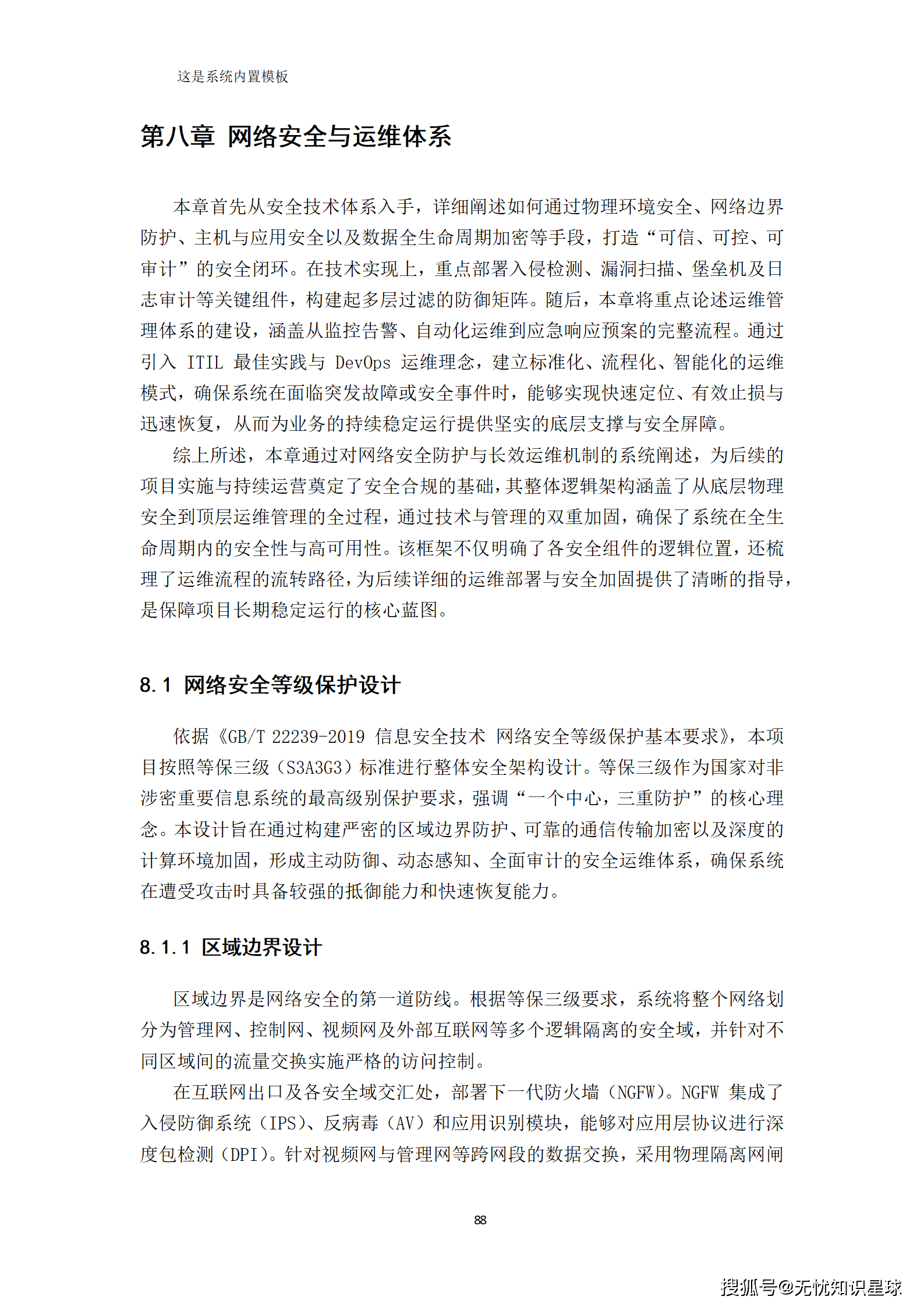 这是系统内置模板

第八章 网络安全与运维体系

本章首先从安全技术体系入手，详细阐述如何通过物理环境安全、网络边界防护、主机与应用安全以及数据全生命周期加密等手段，打造“可信、可控、可审计”的安全闭环。在技术实现上，重点部署入侵检测、漏洞扫描、堡垒机及日志审计等关键组件，构建起多层过滤的防御矩阵。随后，本章将重点论述运维管理体系的建设，涵盖从监控告警、自动化运维到应急响应预案的完整流程。通过引入 ITIL 最佳实践与 DevOps 运维理念，建立标准化、流程化、智能化的运维模式，确保系统在面临突发故障或安全事件时，能够实现快速定位、有效止损与迅速恢复，从而为业务的持续稳定运行提供坚实的底层支撑与安全屏障。

综上所述，本章通过对网络安全防护与长效运维机制的系统阐述，为后续的项目实施与持续运营奠定了安全合规的基础，其整体逻辑架构涵盖了从底层物理安全到顶层运维管理的全过程，通过技术与管理的双重加固，确保了系统在全生命周期内的安全性与高可用性。该框架不仅明确了各安全组件的逻辑位置，还梳理了运维流程的流转路径，为后续详细的运维部署与安全加固提供了清晰的指导，是保障项目长期稳定运行的核心蓝图。

8.1 网络安全等级保护设计

依据《GB/T 22239-2019 信息安全技术 网络安全等级保护基本要求》，本项目按照等保三级（S3A3G3）标准进行整体安全架构设计。等保三级作为国家对非涉密重要信息系统的最高级别保护要求，强调“一个中心，三重防护”的核心理念。本设计旨在通过构建严密的区域边界防护、可靠的通信传输加密以及深度的计算环境加固，形成主动防御、动态感知、全面审计的安全运维体系，确保系统在遭受攻击时具备较强的抵御能力和快速恢复能力。

8.1.1 区域边界设计

区域边界是网络安全的第一道防线。根据等保三级要求，系统将整个网络划分为管理网、控制网、视频网及外部互联网等多个逻辑隔离的安全域，并针对不同区域间的流量交换实施严格的访问控制。

在互联网出口及各安全域交汇处，部署下一代防火墙（NGFW）。NGFW 集成了入侵防御系统（IPS）、反病毒（AV）和应用识别模块，能够对应用层协议进行深度包检测（DPI）。针对视频网与管理网等跨网段的数据交换，采用物理隔离网闸

88

搜狐号@无忧知识星球